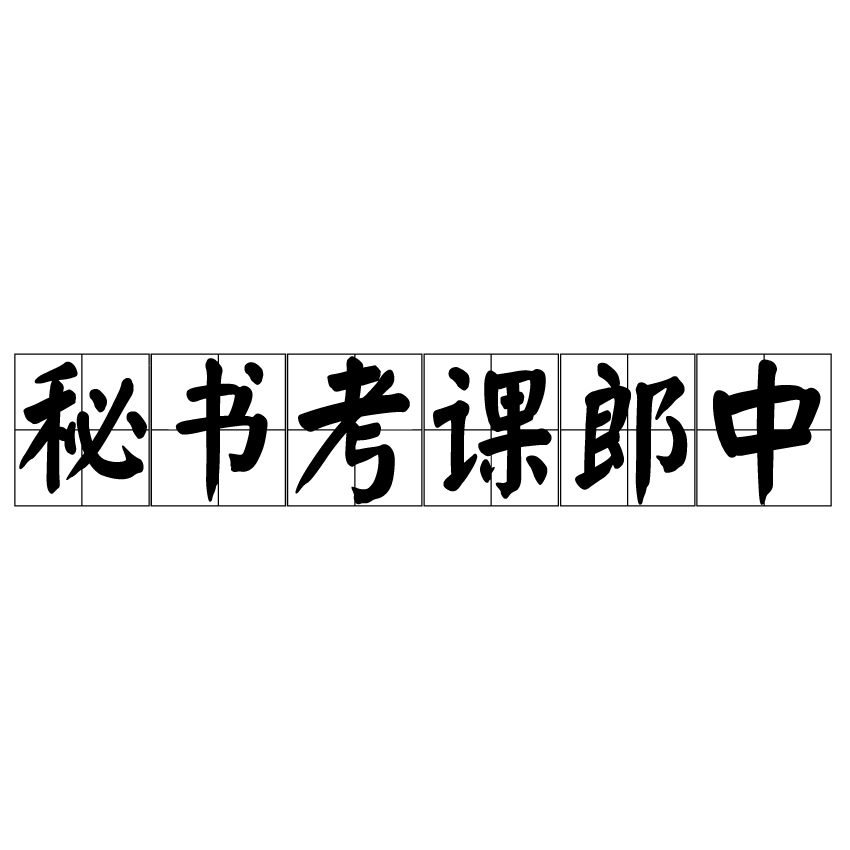 秘书考课郎中